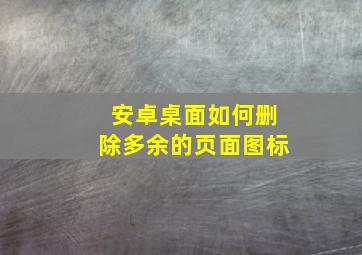 安卓桌面如何删除多余的页面图标